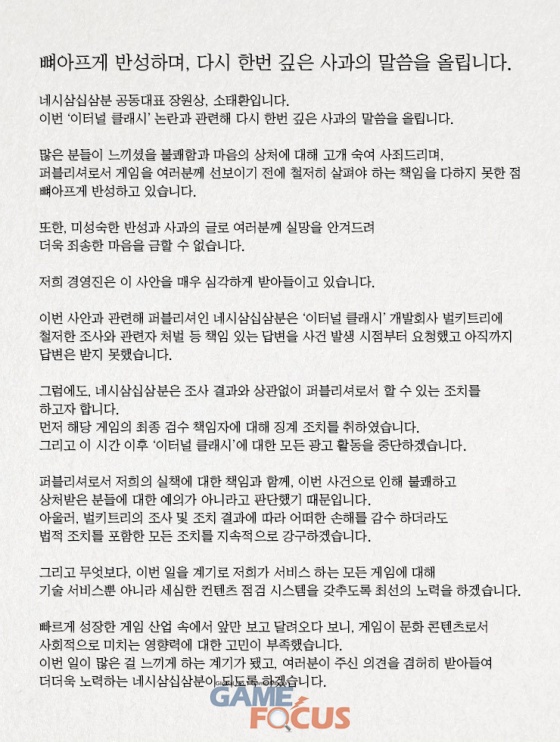 뼈아프게 반성하며, 다시 한번 깊은 사과의 말씀을 올립니다.

네시삼십삼분 공동대표 장원상, 소태환입니다.
이번 '이터널 클래시' 논란과 관련해 다시 한번 깊은 사과의 말씀을 올립니다.

많은 분들이 느끼셨을 불쾌함과 마음의 상처에 대해 고개 숙여 사죄드리며,
퍼블리셔로서 게임을 여러분께 선보이기 전에 철저히 살펴야 하는 책임을 다하지 못한 점 뼈아프게 반성하고 있습니다.

또한, 미성숙한 반성과 사과의 글로 여러분께 실망을 안겨드려
더욱 죄송한 마음을 금할 수 없습니다.

저희 경영진은 이 사안을 매우 심각하게 받아들이고 있습니다.

이번 사안과 관련해 퍼블리셔인 네시삼십삼분은 '이터널 클래시' 개발회사 벌키트리에
철저한 조사와 관련자 처벌 등 책임 있는 답변을 사건 발생 시점부터 요청했고 아직까지
답변은 받지 못했습니다.

그럼에도, 네시삼십삼분은 조사 결과와 상관없이 퍼블리셔로서 할 수 있는 조치를
하고자 합니다.
먼저 해당 게임의 최종 검수 책임자에 대해 징계 조치를 취하였습니다.
그리고 이 시간 이후 '이터널 클래시'에 대한 모든 광고 활동을 중단하겠습니다.

퍼블리셔로서 저희의 실책에 대한 책임과 함께, 이번 사건으로 인해 불쾌하고
상처받은 분들에 대한 예의가 아니라고 판단했기 때문입니다.
아울러, 벌키트리의 조사 및 조치 결과에 따라 어떠한 손해를 감수 하더라도
법적 조치를 포함한 모든 조치를 지속적으로 강구하겠습니다.

그리고 무엇보다, 이번 일을 계기로 저희가 서비스 하는 모든 게임에 대해
기술 서비스뿐 아니라 세심한 컨텐츠 점검 시스템을 갖추도록 최선의 노력을 하겠습니다.

빠르게 성장한 게임 산업 속에서 앞만 보고 달려오다 보니, 게임이 문화 콘텐츠로서
사회적으로 미치는 영향력에 대한 고민이 부족했습니다.
이번 일이 많은 걸 느끼게 하는 계기가 됐고, 여러분이 주신 의견을 겸허히 받아들여
더더욱 노력하는 네시삼십삼분이 되도록 하겠습니다.

GAME FOCUS